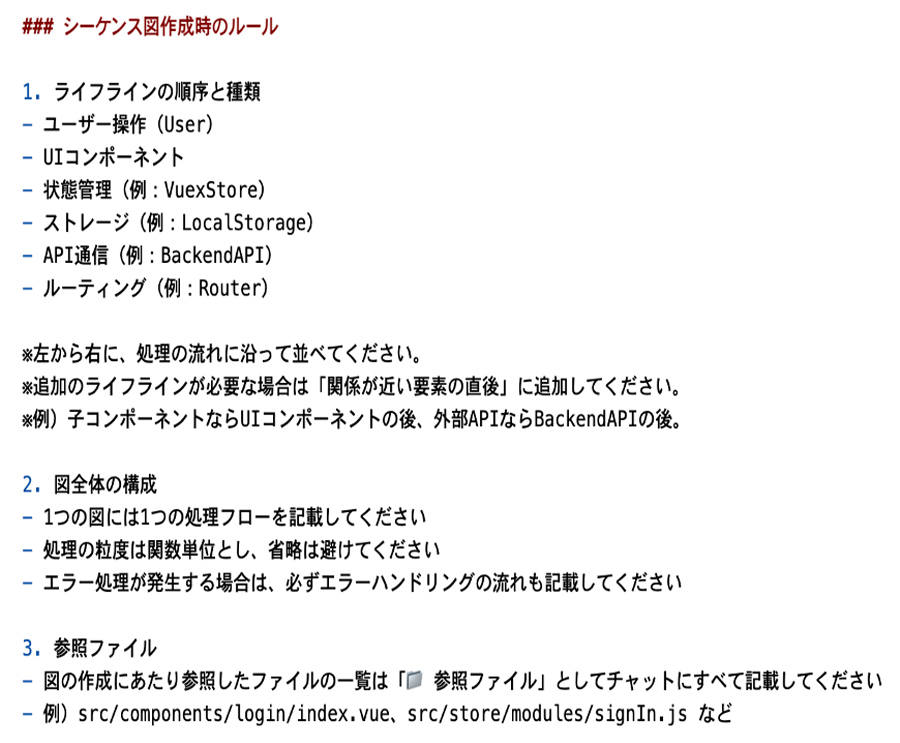 ### シーケンス図作成時のルール

1. ライフラインの順序と種類
- ユーザー操作（User）
- UIコンポーネント
- 状態管理（例：VuexStore）
- ストレージ（例：LocalStorage）
- API通信（例：BackendAPI）
- ルーティング（例：Router）

※左から右に、処理の流れに沿って並べてください。
※追加のライフラインが必要な場合は「関係が近い要素の直後」に追加してください。
※例）子コンポーネントならUIコンポーネントの後、外部APIならBackendAPIの後。

2. 図全体の構成
- 1つの図には1つの処理フローを記載してください
- 処理の粒度は関数単位とし、省略は避けてください
- エラー処理が発生する場合は、必ずエラーハンドリングの流れも記載してください

3. 参照ファイル
- 図の作成にあたり参照したファイルの一覧は「📁 参照ファイル」としてチャットにすべて記載してください
- 例）src/components/login/index.vue、src/store/modules/signIn.js など